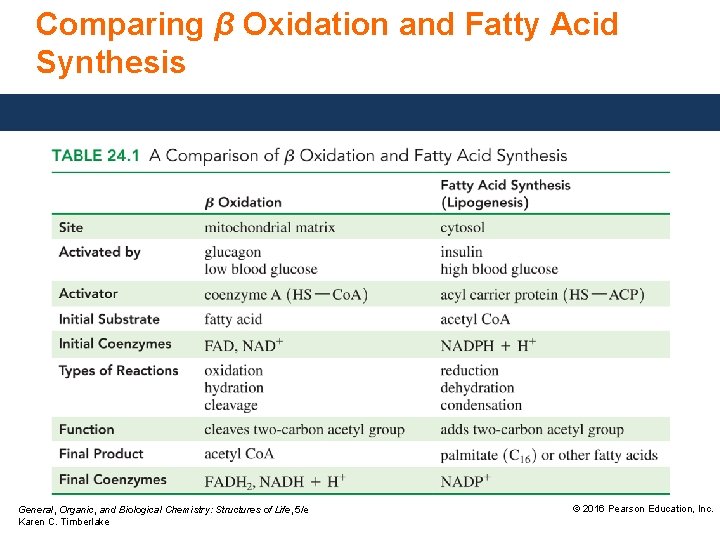 Comparing $\beta$ Oxidation and Fatty Acid Synthesis

TABLE 24.1 A Comparison of $\beta$ Oxidation and Fatty Acid Synthesis

| | $\beta$ Oxidation | Fatty Acid Synthesis (Lipogenesis) |
|---|---|---|
| Site | mitochondrial matrix | cytosol |
| Activated by | glucagon low blood glucose | insulin high blood glucose |
| Activator | coenzyme A (HS—CoA) | acyl carrier protein (HS—ACP) |
| Initial Substrate | fatty acid | acetyl CoA |
| Initial Coenzymes | FAD, $NAD^+$ | NADPH + $H^+$ |
| Types of Reactions | oxidation hydration cleavage | reduction dehydration condensation |
| Function | cleaves two-carbon acetyl group | adds two-carbon acetyl group |
| Final Product | acetyl CoA | palmitate ($C_{16}$) or other fatty acids |
| Final Coenzymes | $FADH_2$, NADH + $H^+$ | $NADP^+$ |

General, Organic, and Biological Chemistry: Structures of Life, 5/e
Karen C. Timberlake

© 2016 Pearson Education, Inc.